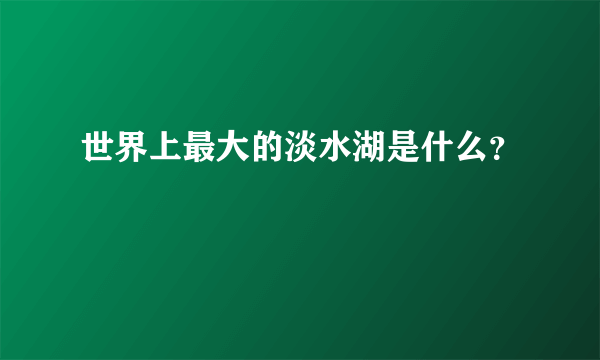 世界上最大的淡水湖是什么?